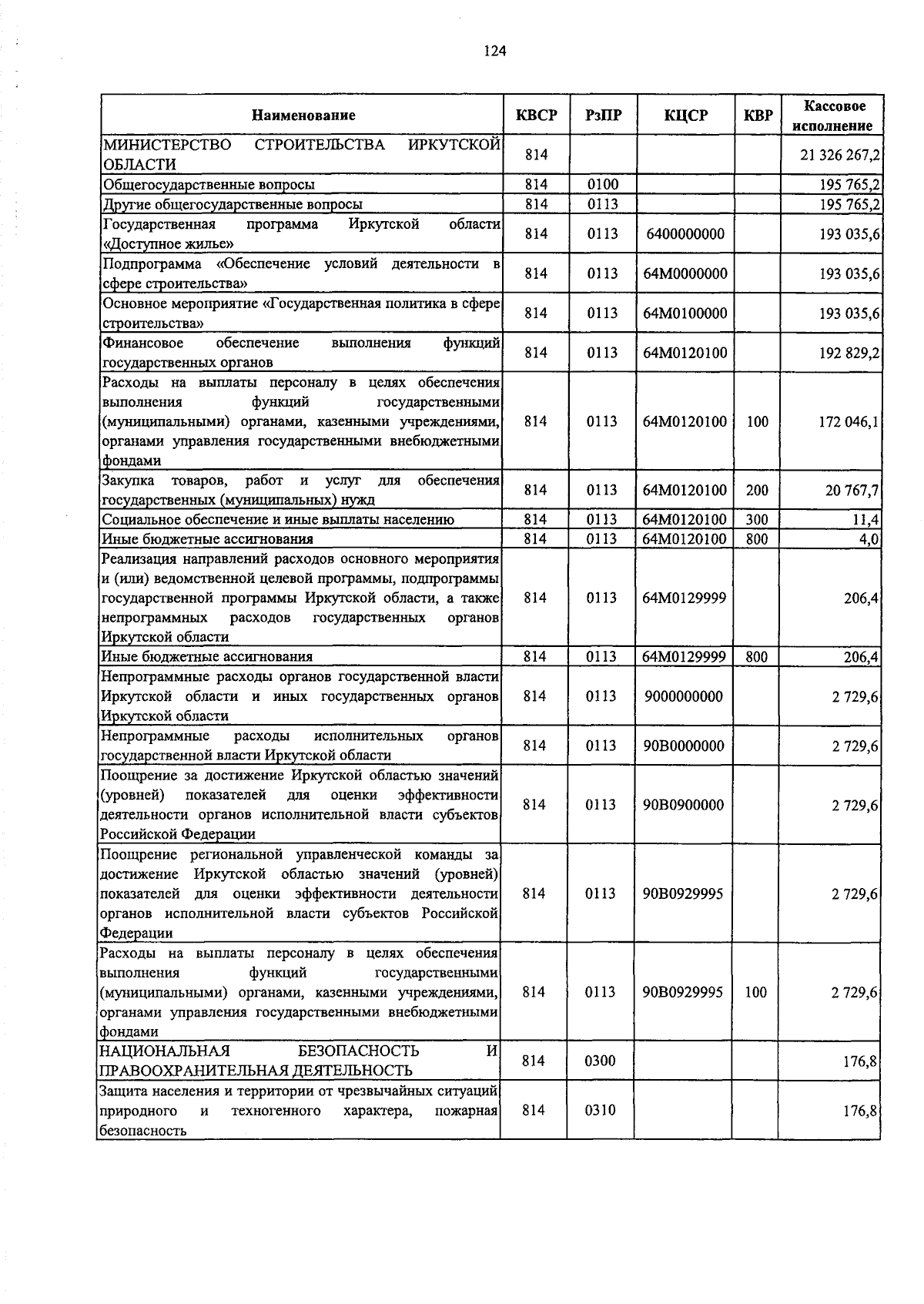 124

| Наименование | КВСР | РзПР | КЦСР | КВР | Кассовое исполнение |
|---|---|---|---|---|---|
| МИНИСТЕРСТВО СТРОИТЕЛЬСТВА ИРКУТСКОЙ ОБЛАСТИ | 814 | | | | 21 326 267,2 |
| Общегосударственные вопросы | 814 | 0100 | | | 195 765,2 |
| Другие общегосударственные вопросы | 814 | 0113 | | | 195 765,2 |
| Государственная программа Иркутской области «Доступное жилье» | 814 | 0113 | 6400000000 | | 193 035,6 |
| Подпрограмма «Обеспечение условий деятельности в сфере строительства» | 814 | 0113 | 64М0000000 | | 193 035,6 |
| Основное мероприятие «Государственная политика в сфере строительства» | 814 | 0113 | 64М0100000 | | 193 035,6 |
| Финансовое обеспечение выполнения функций государственных органов | 814 | 0113 | 64М0120100 | | 192 829,2 |
| Расходы на выплаты персоналу в целях обеспечения выполнения функций государственными (муниципальными) органами, казенными учреждениями, органами управления государственными внебюджетными фондами | 814 | 0113 | 64М0120100 | 100 | 172 046,1 |
| Закупка товаров, работ и услуг для обеспечения государственных (муниципальных) нужд | 814 | 0113 | 64М0120100 | 200 | 20 767,7 |
| Социальное обеспечение и иные выплаты населению | 814 | 0113 | 64М0120100 | 300 | 11,4 |
| Иные бюджетные ассигнования | 814 | 0113 | 64М0120100 | 800 | 4,0 |
| Реализация направлений расходов основного мероприятия и (или) ведомственной целевой программы, подпрограммы государственной программы Иркутской области, а также непрограммных расходов государственных органов Иркутской области | 814 | 0113 | 64М0129999 | | 206,4 |
| Иные бюджетные ассигнования | 814 | 0113 | 64М0129999 | 800 | 206,4 |
| Непрограммные расходы органов государственной власти Иркутской области и иных государственных органов Иркутской области | 814 | 0113 | 9000000000 | | 2 729,6 |
| Непрограммные расходы исполнительных органов государственной власти Иркутской области | 814 | 0113 | 90В0000000 | | 2 729,6 |
| Поощрение за достижение Иркутской областью значений (уровней) показателей для оценки эффективности деятельности органов исполнительной власти субъектов Российской Федерации | 814 | 0113 | 90В0900000 | | 2 729,6 |
| Поощрение региональной управленческой команды за достижение Иркутской областью значений (уровней) показателей для оценки эффективности деятельности органов исполнительной власти субъектов Российской Федерации | 814 | 0113 | 90В0929995 | | 2 729,6 |
| Расходы на выплаты персоналу в целях обеспечения выполнения функций государственными (муниципальными) органами, казенными учреждениями, органами управления государственными внебюджетными фондами | 814 | 0113 | 90В0929995 | 100 | 2 729,6 |
| НАЦИОНАЛЬНАЯ БЕЗОПАСНОСТЬ И ПРАВООХРАНИТЕЛЬНАЯ ДЕЯТЕЛЬНОСТЬ | 814 | 0300 | | | 176,8 |
| Защита населения и территории от чрезвычайных ситуаций природного и техногенного характера, пожарная безопасность | 814 | 0310 | | | 176,8 |